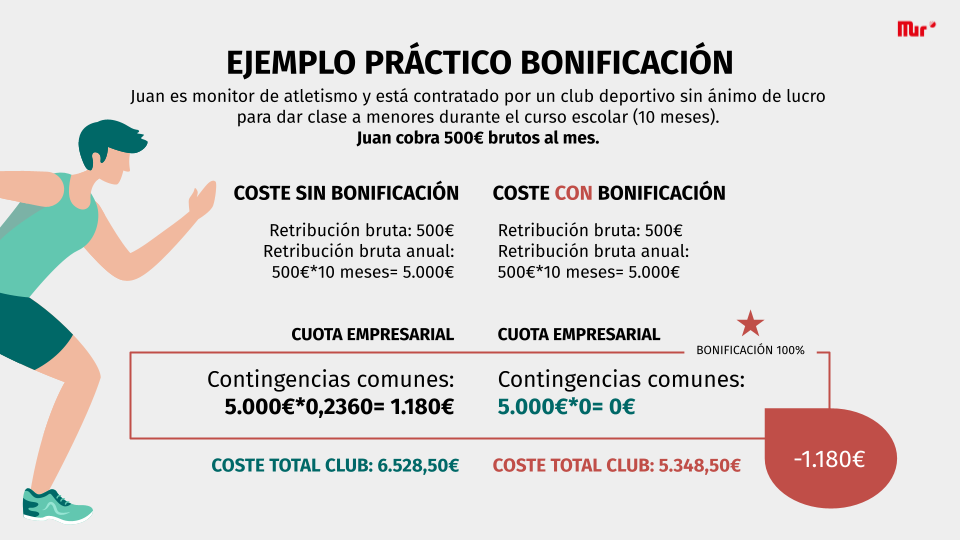 Mur

EJEMPLO PRÁCTICO BONIFICACIÓN

Juan es monitor de atletismo y está contratado por un club deportivo sin ánimo de lucro para dar clase a menores durante el curso escolar (10 meses).
Juan cobra 500€ brutos al mes.

COSTE SIN BONIFICACIÓN

Retribución bruta: 500€
Retribución bruta anual:
500€*10 meses= 5.000€

CUOTA EMPRESARIAL

Contingencias comunes:
5.000€*0,2360= 1.180€

COSTE TOTAL CLUB: 6.528,50€

COSTE CON BONIFICACIÓN

Retribución bruta: 500€
Retribución bruta anual:
500€*10 meses= 5.000€

CUOTA EMPRESARIAL

BONIFICACIÓN 100%

Contingencias comunes:
5.000€*0= 0€

COSTE TOTAL CLUB: 5.348,50€

-1.180€